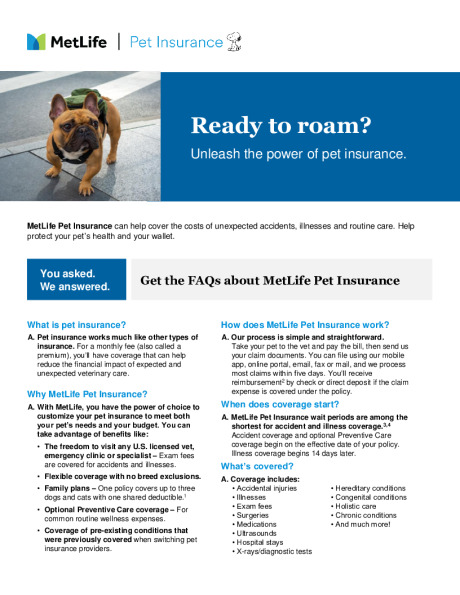 MetLife | Pet Insurance

Ready to roam?

Unleash the power of pet insurance.

MetLife Pet Insurance can help cover the costs of unexpected accidents, illnesses and routine care. Help protect your pet's health and your wallet.

You asked. We answered.

Get the FAQs about MetLife Pet Insurance

What is pet insurance?

A. Pet insurance works much like other types of insurance. For a monthly fee (also called a premium), you'll have coverage that can help reduce the financial impact of expected and unexpected veterinary care.

Why MetLife Pet Insurance?

A. With MetLife, you have the power of choice to customize your pet insurance to meet both your pet's needs and your budget. You can take advantage of benefits like:

• The freedom to visit any U.S. licensed vet, emergency clinic or specialist – Exam fees are covered for accidents and illnesses.

• Flexible coverage with no breed exclusions.

• Family plans – One policy covers up to three dogs and cats with one shared deductible.$^1$

• Optional Preventive Care coverage – For common routine wellness expenses.

• Coverage of pre-existing conditions that were previously covered when switching pet insurance providers.

How does MetLife Pet Insurance work?

A. Our process is simple and straightforward. Take your pet to the vet and pay the bill, then send us your claim documents. You can file using our mobile app, online portal, email, fax or mail, and we process most claims within five days. You'll receive reimbursement$^2$ by check or direct deposit if the claim expense is covered under the policy.

When does coverage start?

A. MetLife Pet Insurance wait periods are among the shortest for accident and illness coverage.$^{3,4}$ Accident coverage and optional Preventive Care coverage begin on the effective date of your policy. Illness coverage begins 14 days later.

What's covered?

A. Coverage includes:
• Accidental injuries
• Illnesses
• Exam fees
• Surgeries
• Medications
• Ultrasounds
• Hospital stays
• X-rays/diagnostic tests
• Hereditary conditions
• Congenital conditions
• Holistic care
• Chronic conditions
• And much more!